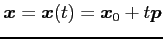 $\boldsymbol{x} = \boldsymbol{x}(t) = \boldsymbol{x}_0 + t\boldsymbol{p}$